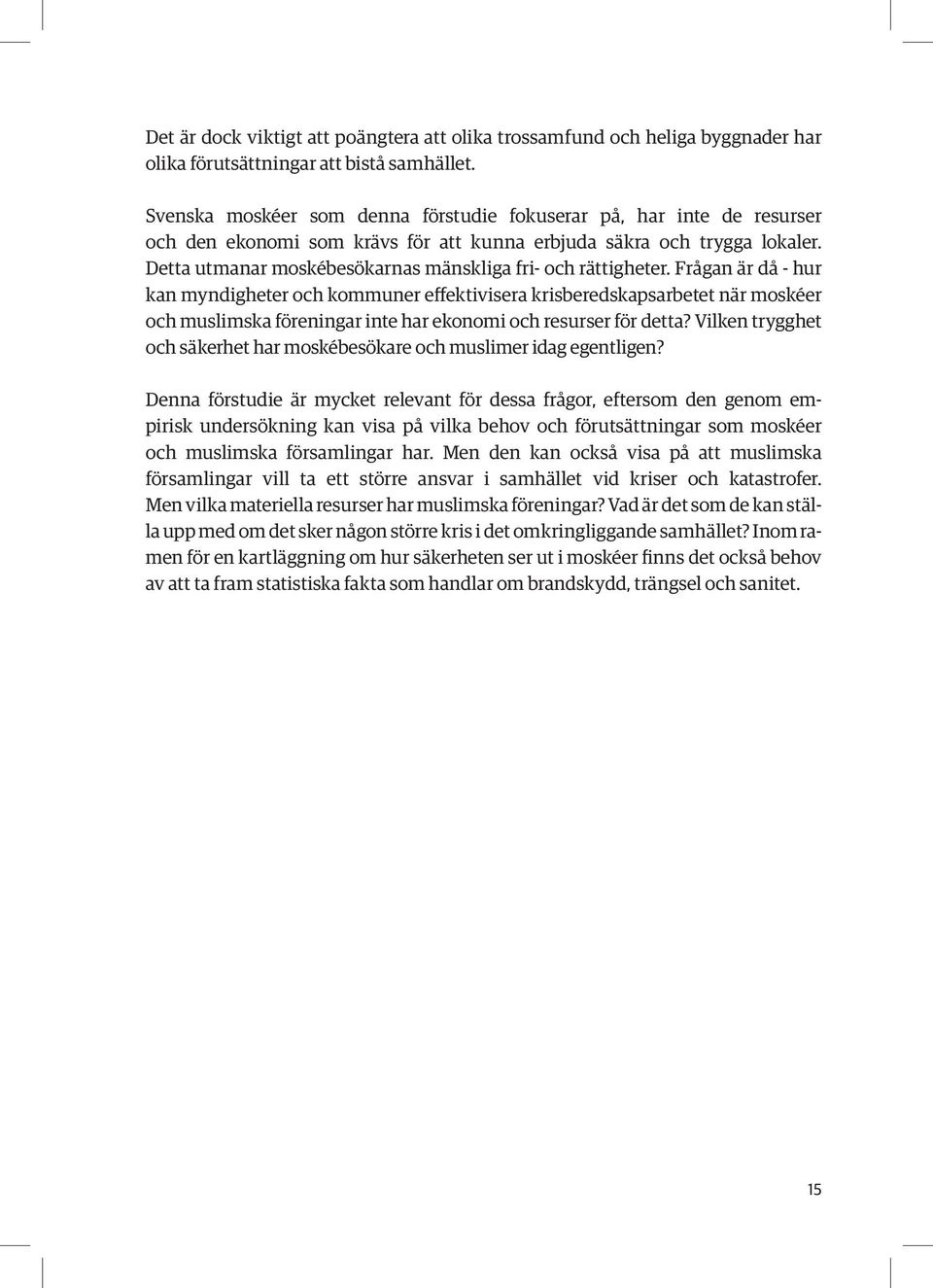 Det är dock viktigt att poängtera att olika trossamfund och heliga byggnader har olika förutsättningar att bistå samhället.

Svenska moskéer som denna förstudie fokuserar på, har inte de resurser och den ekonomi som krävs för att kunna erbjuda säkra och trygga lokaler. Detta utmanar moskébesökarnas mänskliga fri- och rättigheter. Frågan är då - hur kan myndigheter och kommuner effektivisera krisberedskapsarbetet när moskéer och muslimska föreningar inte har ekonomi och resurser för detta? Vilken trygghet och säkerhet har moskébesökare och muslimer idag egentligen?

Denna förstudie är mycket relevant för dessa frågor, eftersom den genom empirisk undersökning kan visa på vilka behov och förutsättningar som moskéer och muslimska församlingar har. Men den kan också visa på att muslimska församlingar vill ta ett större ansvar i samhället vid kriser och katastrofer. Men vilka materiella resurser har muslimska föreningar? Vad är det som de kan ställa upp med om det sker någon större kris i det omkringliggande samhället? Inom ramen för en kartläggning om hur säkerheten ser ut i moskéer finns det också behov av att ta fram statistiska fakta som handlar om brandskydd, trängsel och sanitet.

15